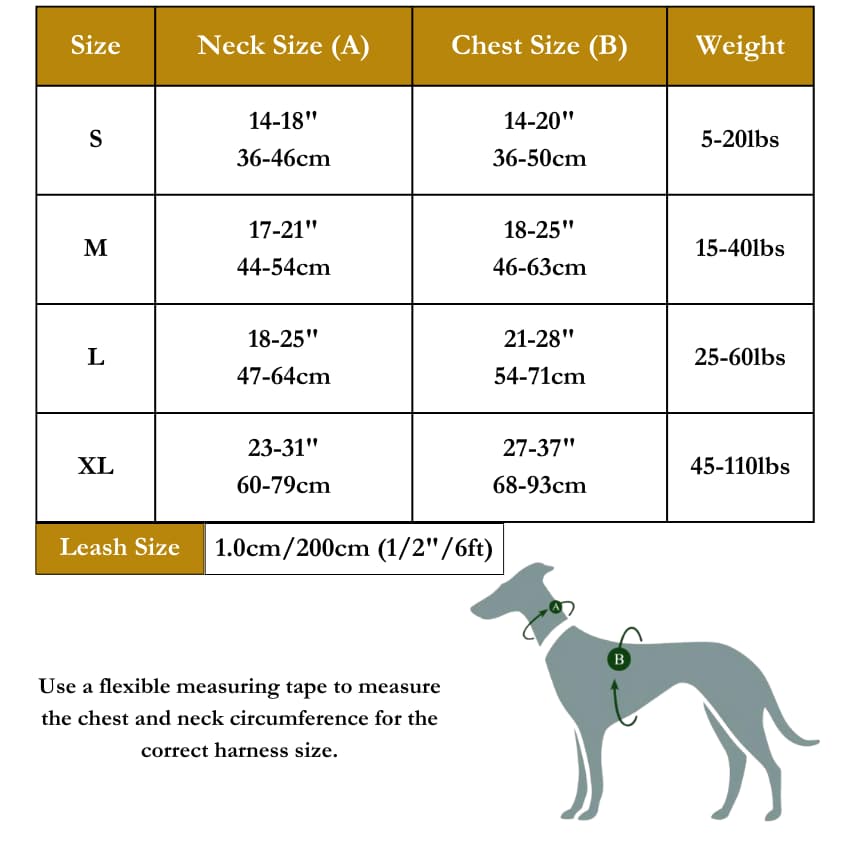 | Size | Neck Size (A) | Chest Size (B) | Weight |
|---|---|---|---|
| S | 14-18" 36-46cm | 14-20" 36-50cm | 5-20lbs |
| M | 17-21" 44-54cm | 18-25" 46-63cm | 15-40lbs |
| L | 18-25" 47-64cm | 21-28" 54-71cm | 25-60lbs |
| XL | 23-31" 60-79cm | 27-37" 68-93cm | 45-110lbs |

| Leash Size | 1.0cm/200cm (1/2"/6ft) |
|---|---|

A

B

Use a flexible measuring tape to measure the chest and neck circumference for the correct harness size.